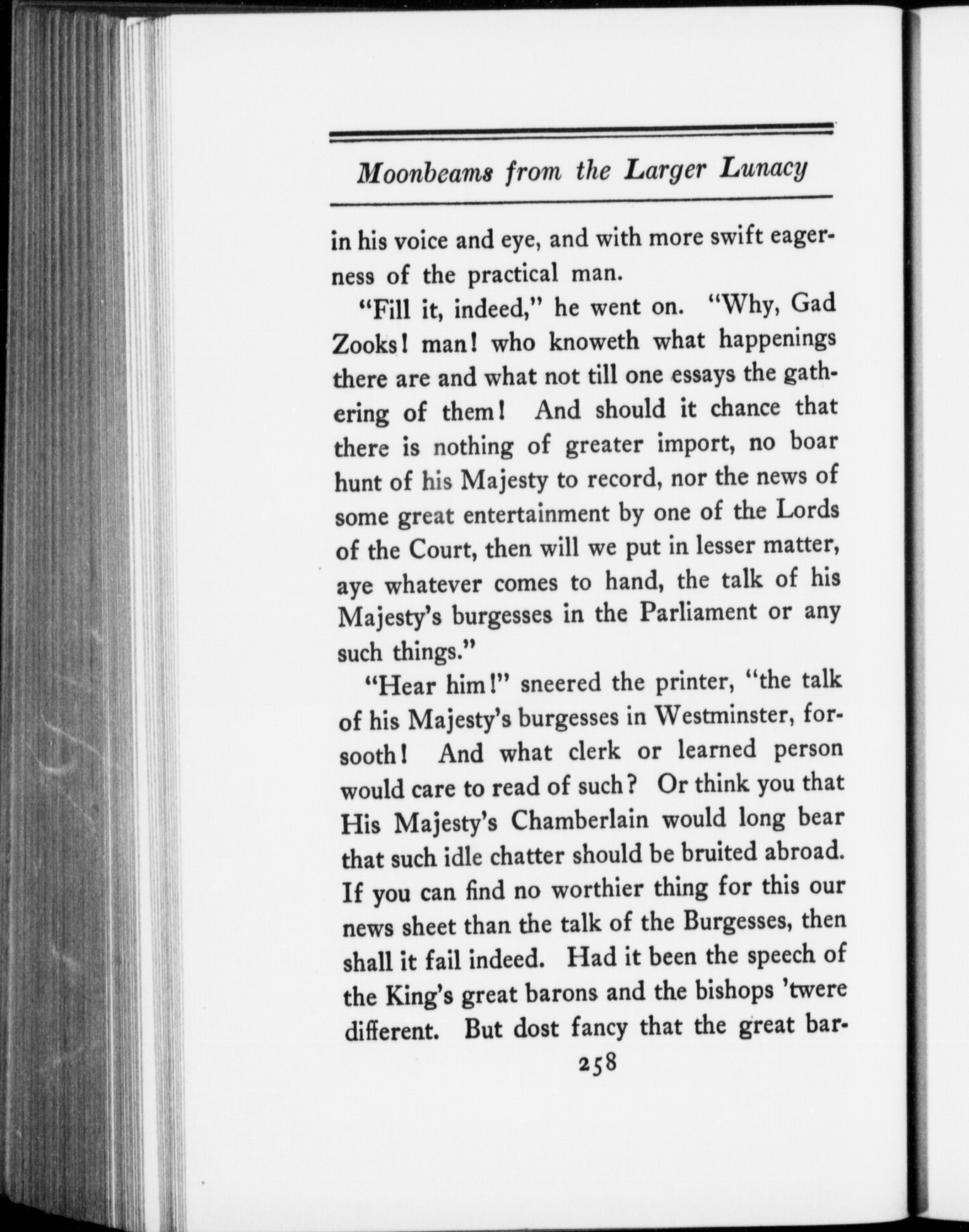 Moonbeams from the Larger Lunacy

in his voice and eye, and with more swift eagerness of the practical man.

"Fill it, indeed," he went on. "Why, Gad Zooks! man! who knoweth what happenings there are and what not till one essays the gathering of them! And should it chance that there is nothing of greater import, no boar hunt of his Majesty to record, nor the news of some great entertainment by one of the Lords of the Court, then will we put in lesser matter, aye whatever comes to hand, the talk of his Majesty's burgesses in the Parliament or any such things."

"Hear him!" sneered the printer, "the talk of his Majesty's burgesses in Westminster, forsooth! And what clerk or learned person would care to read of such? Or think you that His Majesty's Chamberlain would long bear that such idle chatter should be bruited abroad. If you can find no worthier thing for this our news sheet than the talk of the Burgesses, then shall it fail indeed. Had it been the speech of the King's great barons and the bishops 'twere different. But dost fancy that the great bar-

258